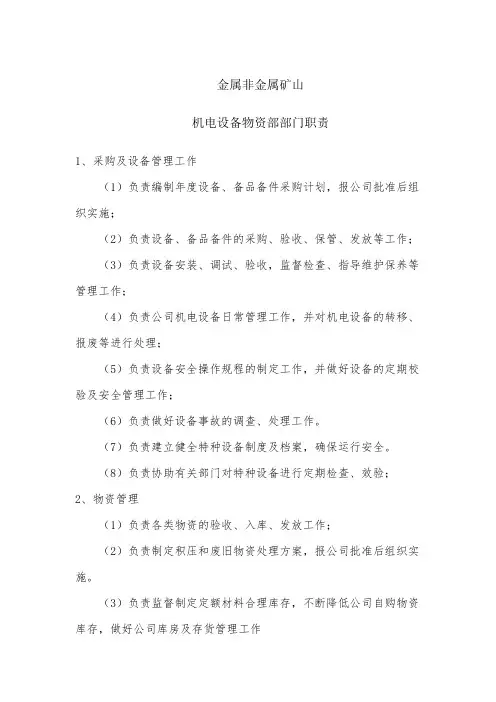 金属非金属矿山

机电设备物资部部门职责

1、采购及设备管理工作

（1）负责编制年度设备、备品备件采购计划，报公司批准后组织实施；

（2）负责设备、备品备件的采购、验收、保管、发放等工作；

（3）负责设备安装、调试、验收，监督检查、指导维护保养等管理工作；

（4）负责公司机电设备日常管理工作，并对机电设备的转移、报废等进行处理；

（5）负责设备安全操作规程的制定工作，并做好设备的定期校验及安全管理工作；

（6）负责做好设备事故的调查、处理工作。

（7）负责建立健全特种设备制度及档案，确保运行安全。

（8）负责协助有关部门对特种设备进行定期检查、效验；

2、物资管理

（1）负责各类物资的验收、入库、发放工作；

（2）负责制定积压和废旧物资处理方案，报公司批准后组织实施。

（3）负责监督制定定额材料合理库存，不断降低公司自购物资库存，做好公司库房及存货管理工作